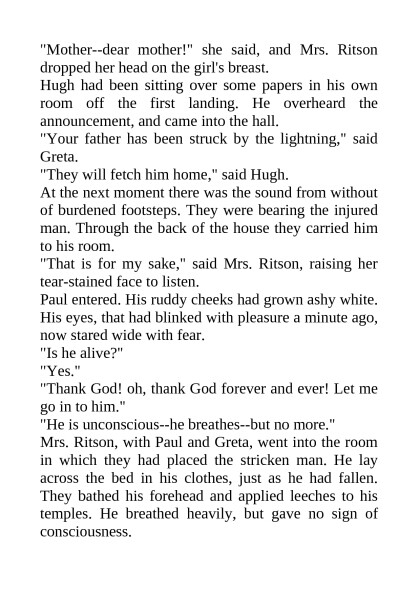 "Mother--dear mother!" she said, and Mrs. Ritson dropped her head on the girl's breast.

Hugh had been sitting over some papers in his own room off the first landing. He overheard the announcement, and came into the hall.

"Your father has been struck by the lightning," said Greta.

"They will fetch him home," said Hugh.

At the next moment there was the sound from without of burdened footsteps. They were bearing the injured man. Through the back of the house they carried him to his room.

"That is for my sake," said Mrs. Ritson, raising her tear-stained face to listen.

Paul entered. His ruddy cheeks had grown ashy white. His eyes, that had blinked with pleasure a minute ago, now stared wide with fear.

"Is he alive?"

"Yes."

"Thank God! oh, thank God forever and ever! Let me go in to him."

"He is unconscious--he breathes--but no more."

Mrs. Ritson, with Paul and Greta, went into the room in which they had placed the stricken man. He lay across the bed in his clothes, just as he had fallen. They bathed his forehead and applied leeches to his temples. He breathed heavily, but gave no sign of consciousness.